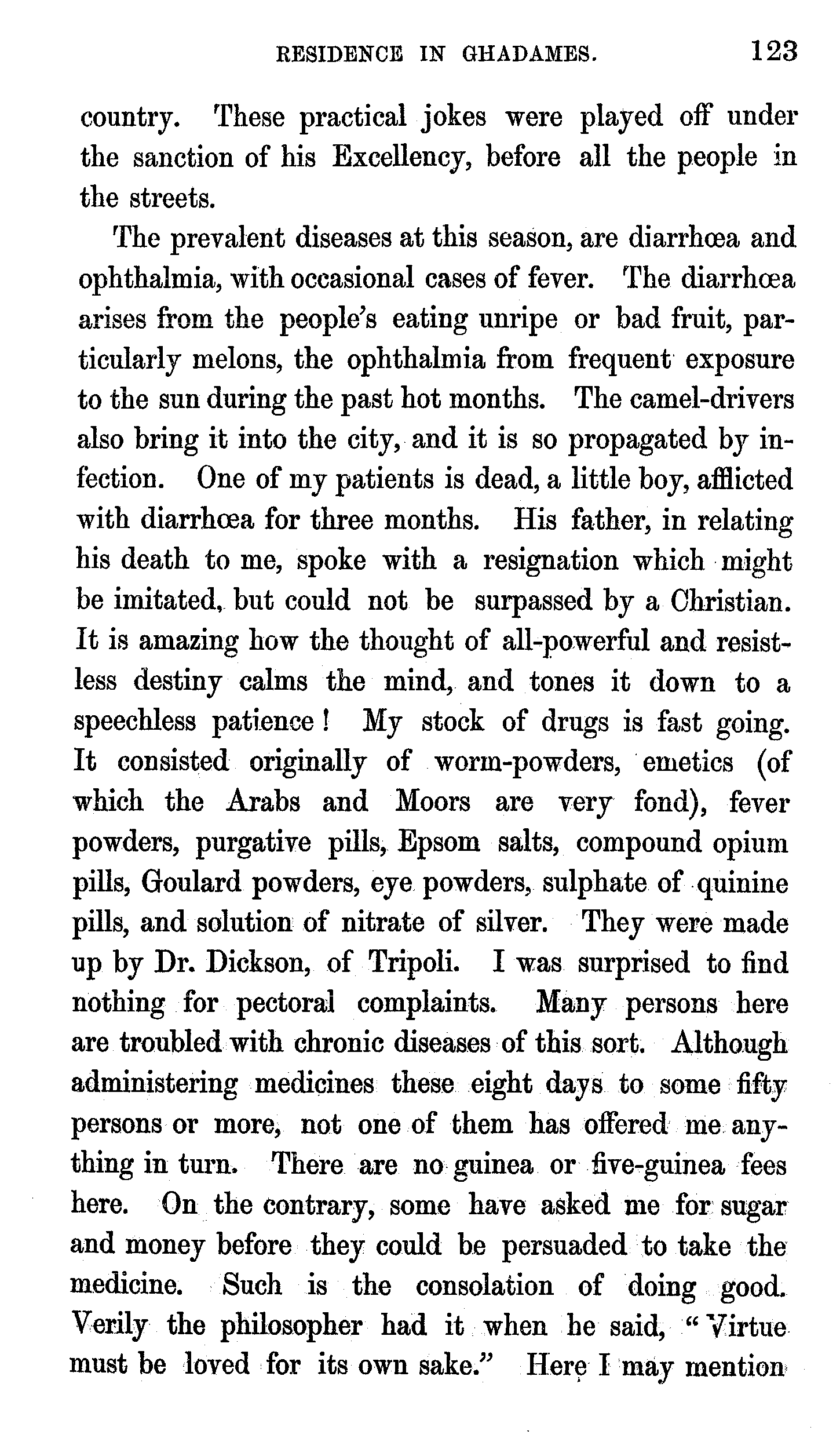 RESIDENCE IN GHADAMES. 123

country. These practical jokes were played off under the sanction of his Excellency, before all the people in the streets.

The prevalent diseases at this season, are diarrhœa and ophthalmia, with occasional cases of fever. The diarrhœa arises from the people's eating unripe or bad fruit, particularly melons, the ophthalmia from frequent exposure to the sun during the past hot months. The camel-drivers also bring it into the city, and it is so propagated by infection. One of my patients is dead, a little boy, afflicted with diarrhœa for three months. His father, in relating his death to me, spoke with a resignation which might be imitated, but could not be surpassed by a Christian. It is amazing how the thought of all-powerful and resistless destiny calms the mind, and tones it down to a speechless patience! My stock of drugs is fast going. It consisted originally of worm-powders, emetics (of which the Arabs and Moors are very fond), fever powders, purgative pills, Epsom salts, compound opium pills, Goulard powders, eye powders, sulphate of quinine pills, and solution of nitrate of silver. They were made up by Dr. Dickson, of Tripoli. I was surprised to find nothing for pectoral complaints. Many persons here are troubled with chronic diseases of this sort. Although administering medicines these eight days to some fifty persons or more, not one of them has offered me anything in turn. There are no guinea or five-guinea fees here. On the contrary, some have asked me for sugar and money before they could be persuaded to take the medicine. Such is the consolation of doing good. Verily the philosopher had it when he said, "Virtue must be loved for its own sake." Here I may mention